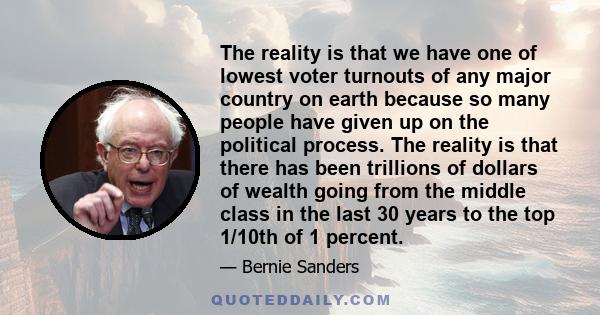 The reality is that we have one of lowest voter turnouts of any major country on earth because so many people have given up on the political process. The reality is that there has been trillions of dollars of wealth going from the middle class in the last 30 years to the top 1/10th of 1 percent.

— Bernie Sanders

QUOTEDDAILY.COM